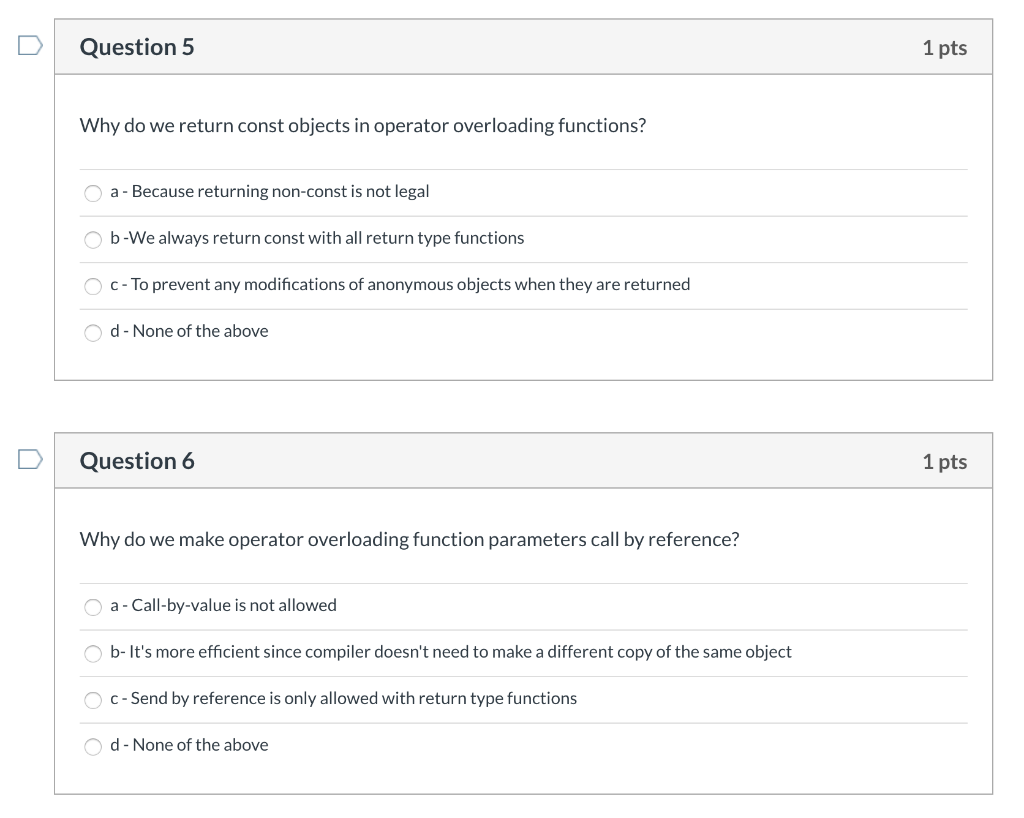 Question 5

1 pts

Why do we return const objects in operator overloading functions?

a - Because returning non-const is not legal

b -We always return const with all return type functions

c - To prevent any modifications of anonymous objects when they are returned

d - None of the above

Question 6

1 pts

Why do we make operator overloading function parameters call by reference?

a - Call-by-value is not allowed

b- It's more efficient since compiler doesn't need to make a different copy of the same object

c - Send by reference is only allowed with return type functions

d - None of the above